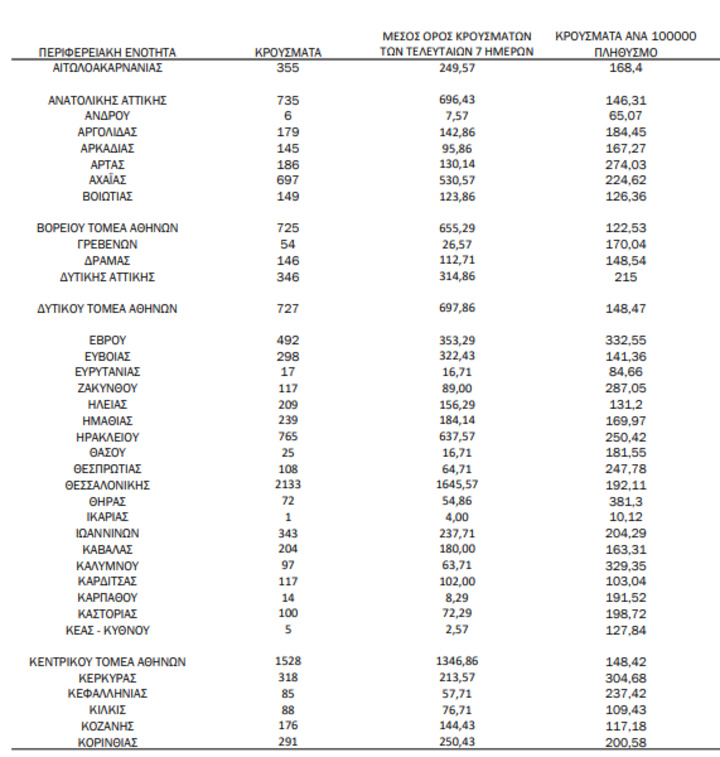 | ΠΕΡΙΦΕΡΕΙΑΚΗ ΕΝΟΤΗΤΑ | ΚΡΟΥΣΜΑΤΑ | ΜΕΣΟΣ ΟΡΟΣ ΚΡΟΥΣΜΑΤΩΝ ΤΩΝ ΤΕΛΕΥΤΑΙΩΝ 7 ΗΜΕΡΩΝ | ΚΡΟΥΣΜΑΤΑ ΑΝΑ 100000 ΠΛΗΘΥΣΜΟ |
|---|---|---|---|
| ΑΙΤΩΛΟΑΚΑΡΝΑΝΙΑΣ | 355 | 249,57 | 168,4 |
| ΑΝΑΤΟΛΙΚΗΣ ΑΤΤΙΚΗΣ | 735 | 696,43 | 146,31 |
| ΑΝΔΡΟΥ | 6 | 7,57 | 65,07 |
| ΑΡΓΟΛΙΔΑΣ | 179 | 142,86 | 184,45 |
| ΑΡΚΑΔΙΑΣ | 145 | 95,86 | 167,27 |
| ΑΡΤΑΣ | 186 | 130,14 | 274,03 |
| ΑΧΑΪΑΣ | 697 | 530,57 | 224,62 |
| ΒΟΙΩΤΙΑΣ | 149 | 123,86 | 126,36 |
| ΒΟΡΕΙΟΥ ΤΟΜΕΑ ΑΘΗΝΩΝ | 725 | 655,29 | 122,53 |
| ΓΡΕΒΕΝΩΝ | 54 | 26,57 | 170,04 |
| ΔΡΑΜΑΣ | 146 | 112,71 | 148,54 |
| ΔΥΤΙΚΗΣ ΑΤΤΙΚΗΣ | 346 | 314,86 | 215 |
| ΔΥΤΙΚΟΥ ΤΟΜΕΑ ΑΘΗΝΩΝ | 727 | 697,86 | 148,47 |
| ΕΒΡΟΥ | 492 | 353,29 | 332,55 |
| ΕΥΒΟΙΑΣ | 298 | 322,43 | 141,36 |
| ΕΥΡΥΤΑΝΙΑΣ | 17 | 16,71 | 84,66 |
| ΖΑΚΥΝΘΟΥ | 117 | 89,00 | 287,05 |
| ΗΛΕΙΑΣ | 209 | 156,29 | 131,2 |
| ΗΜΑΘΙΑΣ | 239 | 184,14 | 169,97 |
| ΗΡΑΚΛΕΙΟΥ | 765 | 637,57 | 250,42 |
| ΘΑΣΟΥ | 25 | 16,71 | 181,55 |
| ΘΕΣΠΡΩΤΙΑΣ | 108 | 64,71 | 247,78 |
| ΘΕΣΣΑΛΟΝΙΚΗΣ | 2133 | 1645,57 | 192,11 |
| ΘΗΡΑΣ | 72 | 54,86 | 381,3 |
| ΙΚΑΡΙΑΣ | 1 | 4,00 | 10,12 |
| ΙΩΑΝΝΙΝΩΝ | 343 | 237,71 | 204,29 |
| ΚΑΒΑΛΑΣ | 204 | 180,00 | 163,31 |
| ΚΑΛΥΜΝΟΥ | 97 | 63,71 | 329,35 |
| ΚΑΡΔΙΤΣΑΣ | 117 | 102,00 | 103,04 |
| ΚΑΡΠΑΘΟΥ | 14 | 8,29 | 191,52 |
| ΚΑΣΤΟΡΙΑΣ | 100 | 72,29 | 198,72 |
| ΚΕΑΣ - ΚΥΘΝΟΥ | 5 | 2,57 | 127,84 |
| ΚΕΝΤΡΙΚΟΥ ΤΟΜΕΑ ΑΘΗΝΩΝ | 1528 | 1346,86 | 148,42 |
| ΚΕΡΚΥΡΑΣ | 318 | 213,57 | 304,68 |
| ΚΕΦΑΛΛΗΝΙΑΣ | 85 | 57,71 | 237,42 |
| ΚΙΛΚΙΣ | 88 | 76,71 | 109,43 |
| ΚΟΖΑΝΗΣ | 176 | 144,43 | 117,18 |
| ΚΟΡΙΝΘΙΑΣ | 291 | 250,43 | 200,58 |